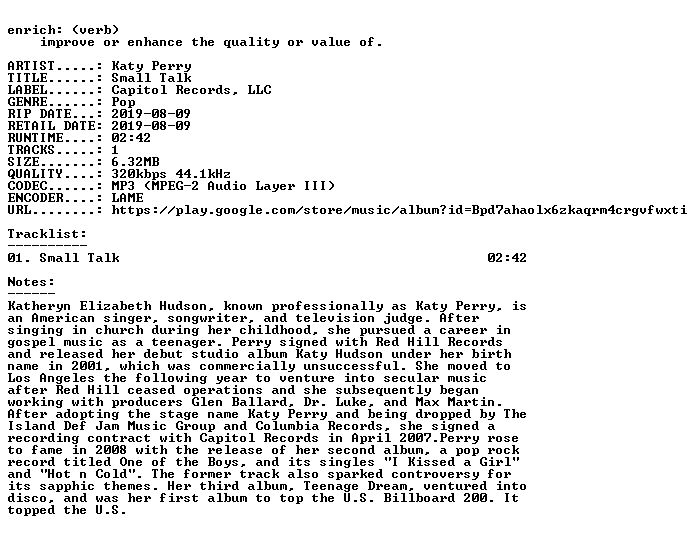 enrich: (verb)
improve or enhance the quality or value of.

ARTIST.....: Katy Perry
TITLE......: Small Talk
LABEL......: Capitol Records, LLC
GENRE......: Pop
RIP DATE...: 2019-08-09
RETAIL DATE: 2019-08-09
RUNTIME....: 02:42
TRACKS.....: 1
SIZE.......: 6.32MB
QUALITY....: 320kbps 44.1kHz
CODEC......: MP3 (MPEG-2 Audio Layer III)
ENCODER....: LAME
URL........: https://play.google.com/store/music/album?id=Bpd7ahaolx6zkaqrm4crgvfwxti

Tracklist:
----------
01. Small Talk 02:42

Notes:
------
Katheryn Elizabeth Hudson, known professionally as Katy Perry, is an American singer, songwriter, and television judge. After singing in church during her childhood, she pursued a career in gospel music as a teenager. Perry signed with Red Hill Records and released her debut studio album Katy Hudson under her birth name in 2001, which was commercially unsuccessful. She moved to Los Angeles the following year to venture into secular music after Red Hill ceased operations and she subsequently began working with producers Glen Ballard, Dr. Luke, and Max Martin. After adopting the stage name Katy Perry and being dropped by The Island Def Jam Music Group and Columbia Records, she signed a recording contract with Capitol Records in April 2007.Perry rose to fame in 2008 with the release of her second album, a pop rock record titled One of the Boys, and its singles "I Kissed a Girl" and "Hot n Cold". The former track also sparked controversy for its sapphic themes. Her third album, Teenage Dream, ventured into disco, and was her first album to top the U.S. Billboard 200. It topped the U.S.